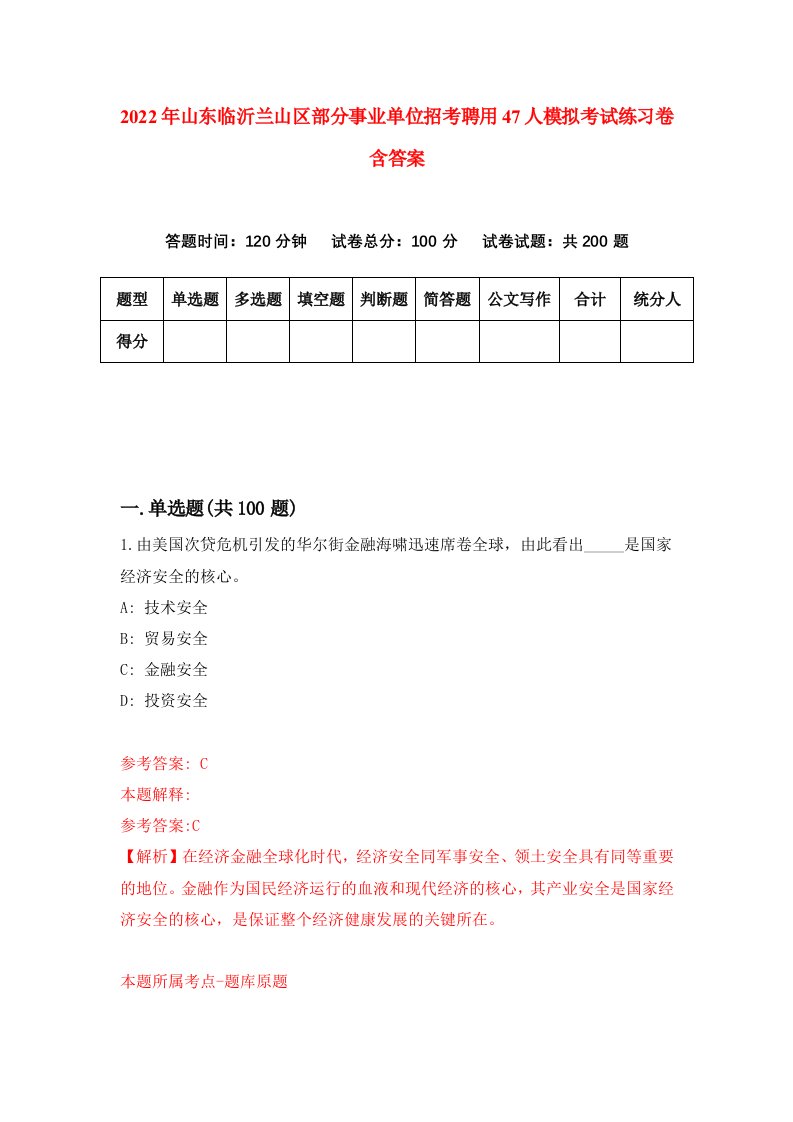 2022年山东临沂兰山区部分事业单位招考聘用47人模拟考试练习卷含答案

答题时间：120分钟　试卷总分：100分　试卷试题：共200题

| 题型 | 单选题 | 多选题 | 填空题 | 判断题 | 简答题 | 公文写作 | 合计 | 统分人 |
|---|---|---|---|---|---|---|---|---|
| 得分 | | | | | | | | |

一.单选题(共100题)

1.由美国次贷危机引发的华尔街金融海啸迅速席卷全球，由此看出_____是国家经济安全的核心。
A: 技术安全
B: 贸易安全
C: 金融安全
D: 投资安全

参考答案: C
本题解释:
参考答案:C
【解析】在经济金融全球化时代，经济安全同军事安全、领土安全具有同等重要的地位。金融作为国民经济运行的血液和现代经济的核心，其产业安全是国家经济安全的核心，是保证整个经济健康发展的关键所在。

本题所属考点-题库原题